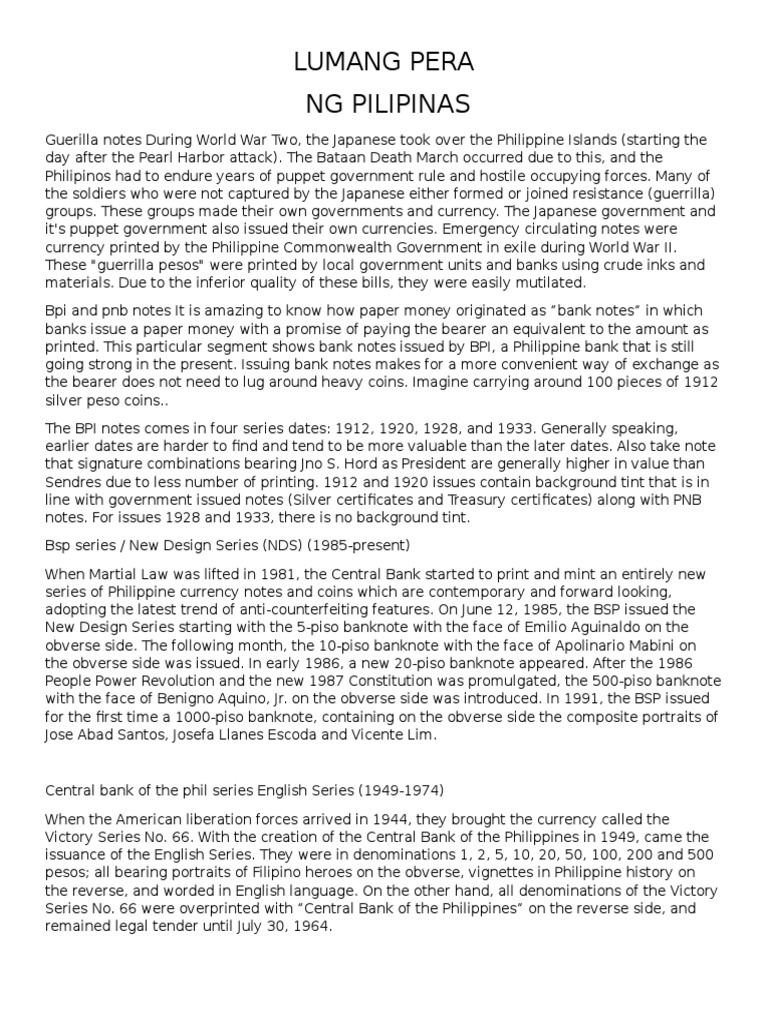 LUMANG PERA
NG PILIPINAS

Guerilla notes During World War Two, the Japanese took over the Philippine Islands (starting the day after the Pearl Harbor attack). The Bataan Death March occurred due to this, and the Philipinos had to endure years of puppet government rule and hostile occupying forces. Many of the soldiers who were not captured by the Japanese either formed or joined resistance (guerrilla) groups. These groups made their own governments and currency. The Japanese government and it's puppet government also issued their own currencies. Emergency circulating notes were currency printed by the Philippine Commonwealth Government in exile during World War II. These "guerrilla pesos" were printed by local government units and banks using crude inks and materials. Due to the inferior quality of these bills, they were easily mutilated.

Bpi and pnb notes It is amazing to know how paper money originated as "bank notes" in which banks issue a paper money with a promise of paying the bearer an equivalent to the amount as printed. This particular segment shows bank notes issued by BPI, a Philippine bank that is still going strong in the present. Issuing bank notes makes for a more convenient way of exchange as the bearer does not need to lug around heavy coins. Imagine carrying around 100 pieces of 1912 silver peso coins..

The BPI notes comes in four series dates: 1912, 1920, 1928, and 1933. Generally speaking, earlier dates are harder to find and tend to be more valuable than the later dates. Also take note that signature combinations bearing Jno S. Hord as President are generally higher in value than Sendres due to less number of printing. 1912 and 1920 issues contain background tint that is in line with government issued notes (Silver certificates and Treasury certificates) along with PNB notes. For issues 1928 and 1933, there is no background tint.

Bsp series / New Design Series (NDS) (1985-present)

When Martial Law was lifted in 1981, the Central Bank started to print and mint an entirely new series of Philippine currency notes and coins which are contemporary and forward looking, adopting the latest trend of anti-counterfeiting features. On June 12, 1985, the BSP issued the New Design Series starting with the 5-piso banknote with the face of Emilio Aguinaldo on the obverse side. The following month, the 10-piso banknote with the face of Apolinario Mabini on the obverse side was issued. In early 1986, a new 20-piso banknote appeared. After the 1986 People Power Revolution and the new 1987 Constitution was promulgated, the 500-piso banknote with the face of Benigno Aquino, Jr. on the obverse side was introduced. In 1991, the BSP issued for the first time a 1000-piso banknote, containing on the obverse side the composite portraits of Jose Abad Santos, Josefa Llanes Escoda and Vicente Lim.

Central bank of the phil series English Series (1949-1974)

When the American liberation forces arrived in 1944, they brought the currency called the Victory Series No. 66. With the creation of the Central Bank of the Philippines in 1949, came the issuance of the English Series. They were in denominations 1, 2, 5, 10, 20, 50, 100, 200 and 500 pesos; all bearing portraits of Filipino heroes on the obverse, vignettes in Philippine history on the reverse, and worded in English language. On the other hand, all denominations of the Victory Series No. 66 were overprinted with "Central Bank of the Philippines" on the reverse side, and remained legal tender until July 30, 1964.